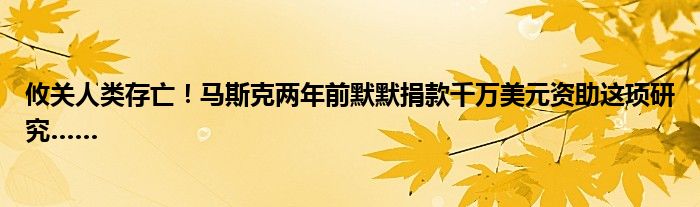 攸关人类存亡！马斯克两年前默默捐款千万美元资助这项研究……